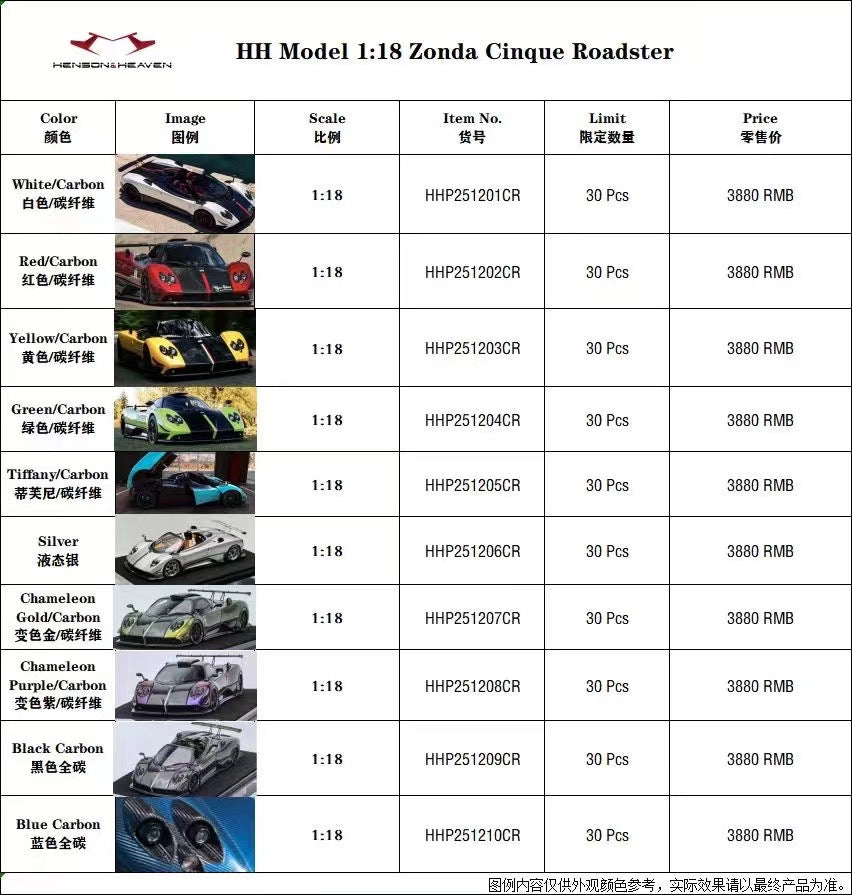 HENSON&HEAVEN

HH Model 1:18 Zonda Cinque Roadster

| Color 颜色 | Image 图例 | Scale 比例 | Item No. 货号 | Limit 限定数量 | Price 零售价 |
|---|---|---|---|---|---|
| White/Carbon 白色/碳纤维 | | 1:18 | HHP251201CR | 30 Pcs | 3880 RMB |
| Red/Carbon 红色/碳纤维 | | 1:18 | HHP251202CR | 30 Pcs | 3880 RMB |
| Yellow/Carbon 黄色/碳纤维 | | 1:18 | HHP251203CR | 30 Pcs | 3880 RMB |
| Green/Carbon 绿色/碳纤维 | | 1:18 | HHP251204CR | 30 Pcs | 3880 RMB |
| Tiffany/Carbon 蒂芙尼/碳纤维 | | 1:18 | HHP251205CR | 30 Pcs | 3880 RMB |
| Silver 液态银 | | 1:18 | HHP251206CR | 30 Pcs | 3880 RMB |
| Chameleon Gold/Carbon 变色金/碳纤维 | | 1:18 | HHP251207CR | 30 Pcs | 3880 RMB |
| Chameleon Purple/Carbon 变色紫/碳纤维 | | 1:18 | HHP251208CR | 30 Pcs | 3880 RMB |
| Black Carbon 黑色全碳 | | 1:18 | HHP251209CR | 30 Pcs | 3880 RMB |
| Blue Carbon 蓝色全碳 | | 1:18 | HHP251210CR | 30 Pcs | 3880 RMB |

图例内容仅供外观颜色参考，实际效果请以最终产品为准。